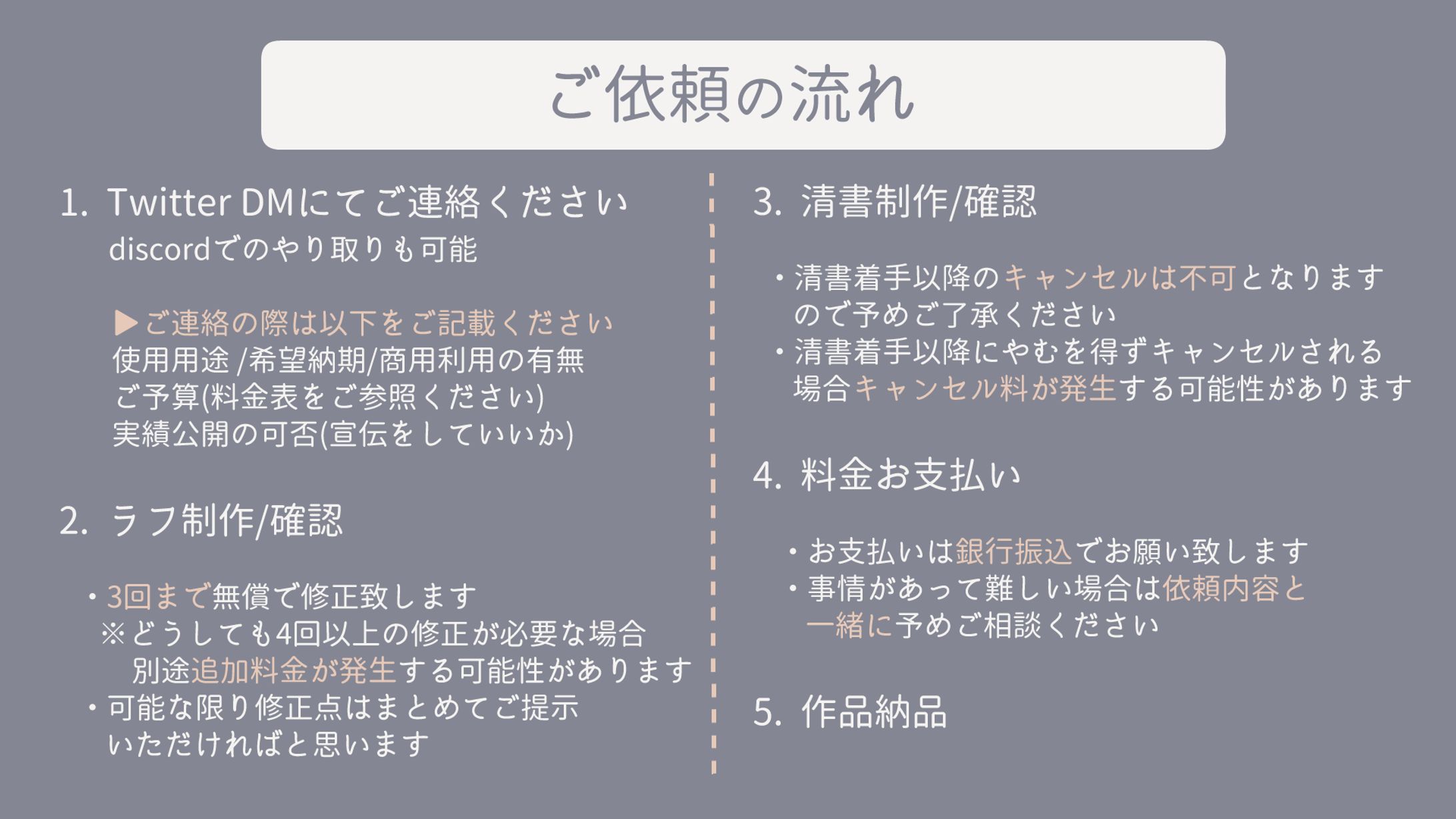 ご依頼の流れ

1. Twitter DMにてご連絡ください
discordでのやり取りも可能

▶ご連絡の際は以下をご記載ください
使用用途 /希望納期/商用利用の有無
ご予算(料金表をご参照ください)
実績公開の可否(宣伝をしていいか)

2. ラフ制作/確認

・3回まで無償で修正致します
※どうしても4回以上の修正が必要な場合
別途追加料金が発生する可能性があります
・可能な限り修正点はまとめてご提示
いただければと思います

3. 清書制作/確認

・清書着手以降のキャンセルは不可となります
ので予めご了承ください
・清書着手以降にやむを得ずキャンセルされる
場合キャンセル料が発生する可能性があります

4. 料金お支払い

・お支払いは銀行振込でお願い致します
・事情があって難しい場合は依頼内容と
一緒に予めご相談ください

5. 作品納品